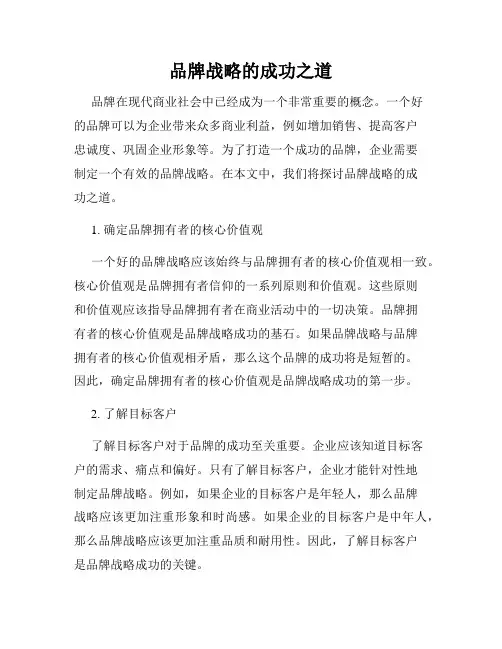 品牌战略的成功之道

品牌在现代商业社会中已经成为一个非常重要的概念。一个好的品牌可以为企业带来众多商业利益，例如增加销售、提高客户忠诚度、巩固企业形象等。为了打造一个成功的品牌，企业需要制定一个有效的品牌战略。在本文中，我们将探讨品牌战略的成功之道。

1. 确定品牌拥有者的核心价值观

一个好的品牌战略应该始终与品牌拥有者的核心价值观相一致。核心价值观是品牌拥有者信仰的一系列原则和价值观。这些原则和价值观应该指导品牌拥有者在商业活动中的一切决策。品牌拥有者的核心价值观是品牌战略成功的基石。如果品牌战略与品牌拥有者的核心价值观相矛盾，那么这个品牌的成功将是短暂的。因此，确定品牌拥有者的核心价值观是品牌战略成功的第一步。

2. 了解目标客户

了解目标客户对于品牌的成功至关重要。企业应该知道目标客户的需求、痛点和偏好。只有了解目标客户，企业才能针对性地制定品牌战略。例如，如果企业的目标客户是年轻人，那么品牌战略应该更加注重形象和时尚感。如果企业的目标客户是中年人，那么品牌战略应该更加注重品质和耐用性。因此，了解目标客户是品牌战略成功的关键。